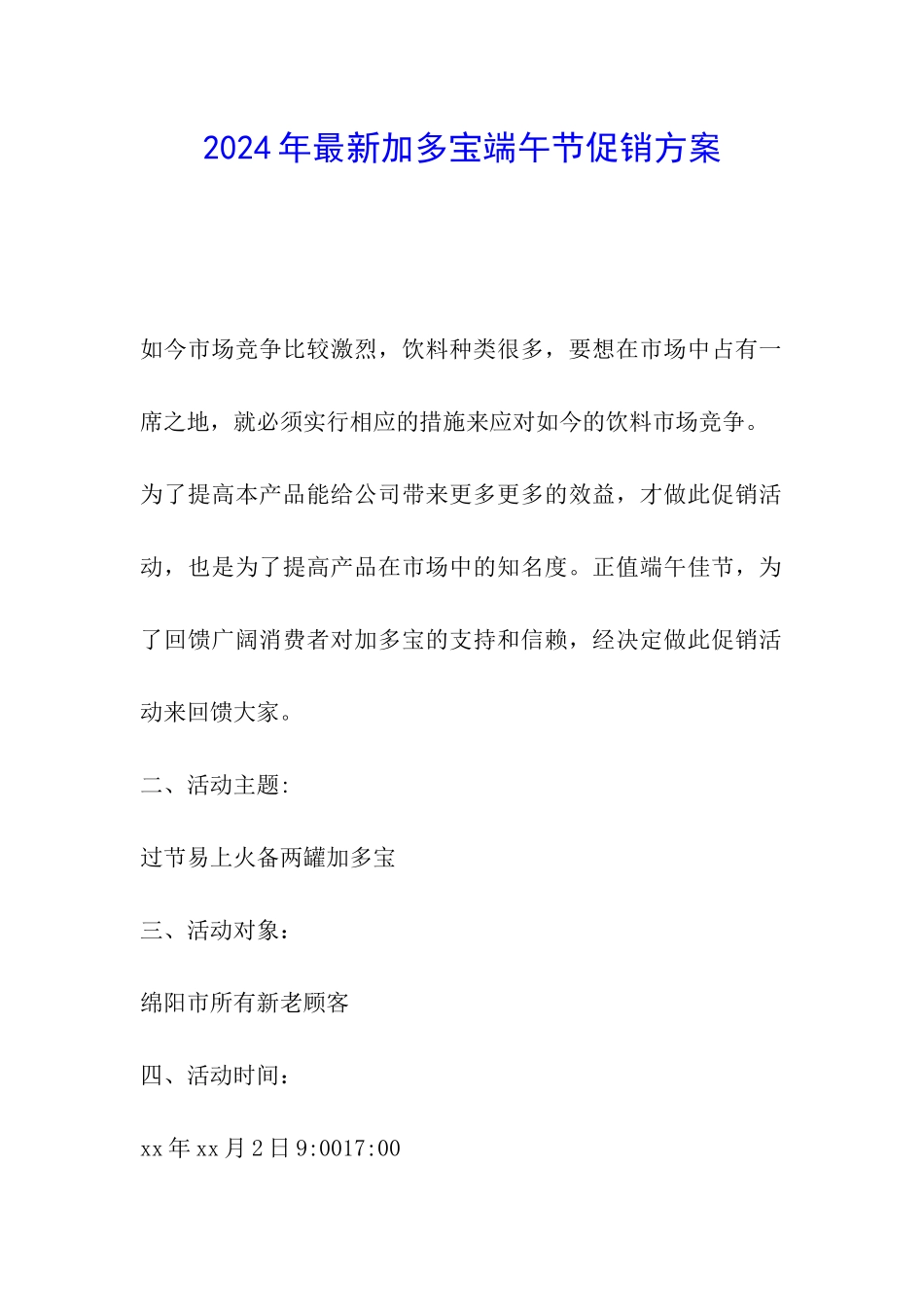 2024年最新加多宝端午节促销方案

如今市场竞争比较激烈，饮料种类很多，要想在市场中占有一席之地，就必须实行相应的措施来应对如今的饮料市场竞争。为了提高本产品能给公司带来更多更多的效益，才做此促销活动，也是为了提高产品在市场中的知名度。正值端午佳节，为了回馈广阔消费者对加多宝的支持和信赖，经决定做此促销活动来回馈大家。

二、活动主题:

过节易上火备两罐加多宝

三、活动对象：

绵阳市所有新老顾客

四、活动时间：

xx年xx月2日9:0017:00